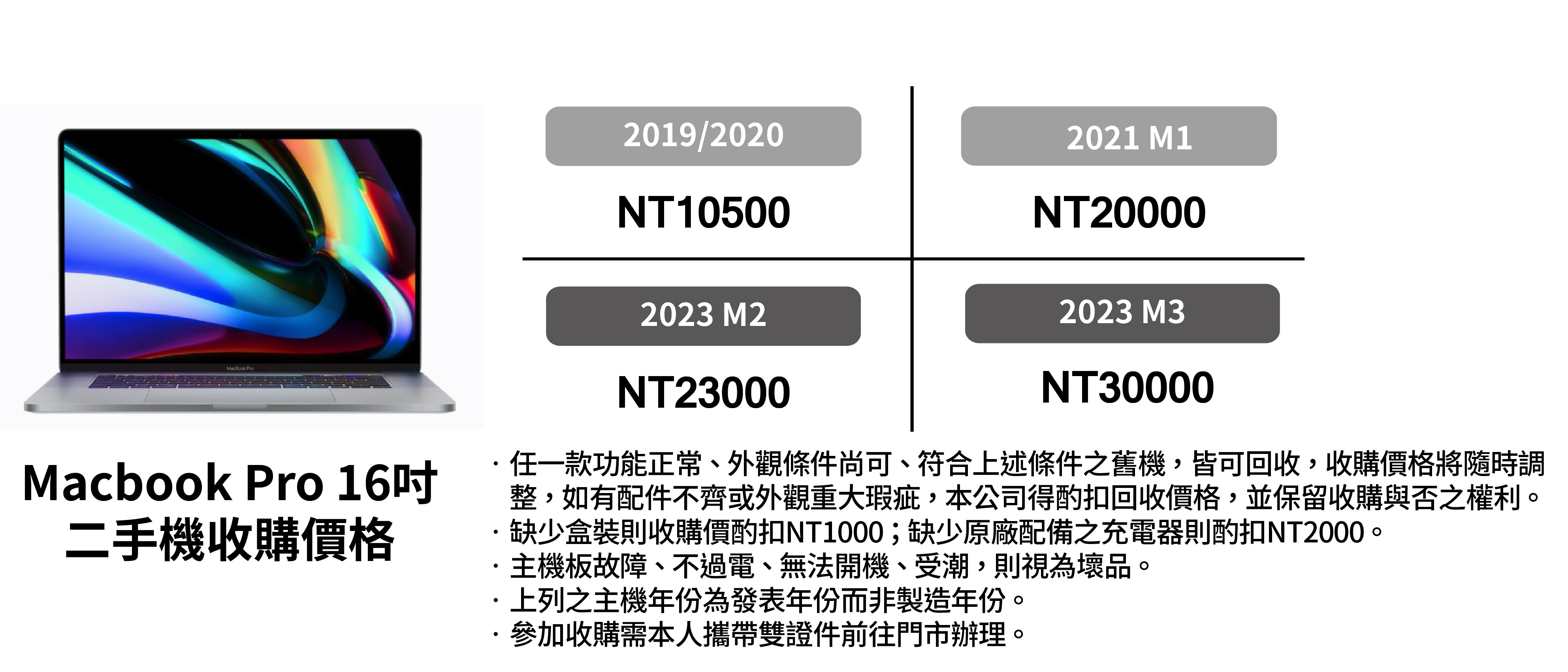 2019/2020

NT10500

2021 M1

NT20000

2023 M2

NT23000

2023 M3

NT30000

Macbook Pro 16吋
二手機收購價格

· 任一款功能正常、外觀條件尚可、符合上述條件之舊機，皆可回收，收購價格將隨時調整，如有配件不齊或外觀重大瑕疵，本公司得酌扣回收價格，並保留收購與否之權利。
· 缺少盒裝則收購價酌扣NT1000；缺少原廠配備之充電器則酌扣NT2000。
· 主機板故障、不過電、無法開機、受潮，則視為壞品。
· 上列之主機年份為發表年份而非製造年份。
· 參加收購需本人攜帶雙證件前往門市辦理。